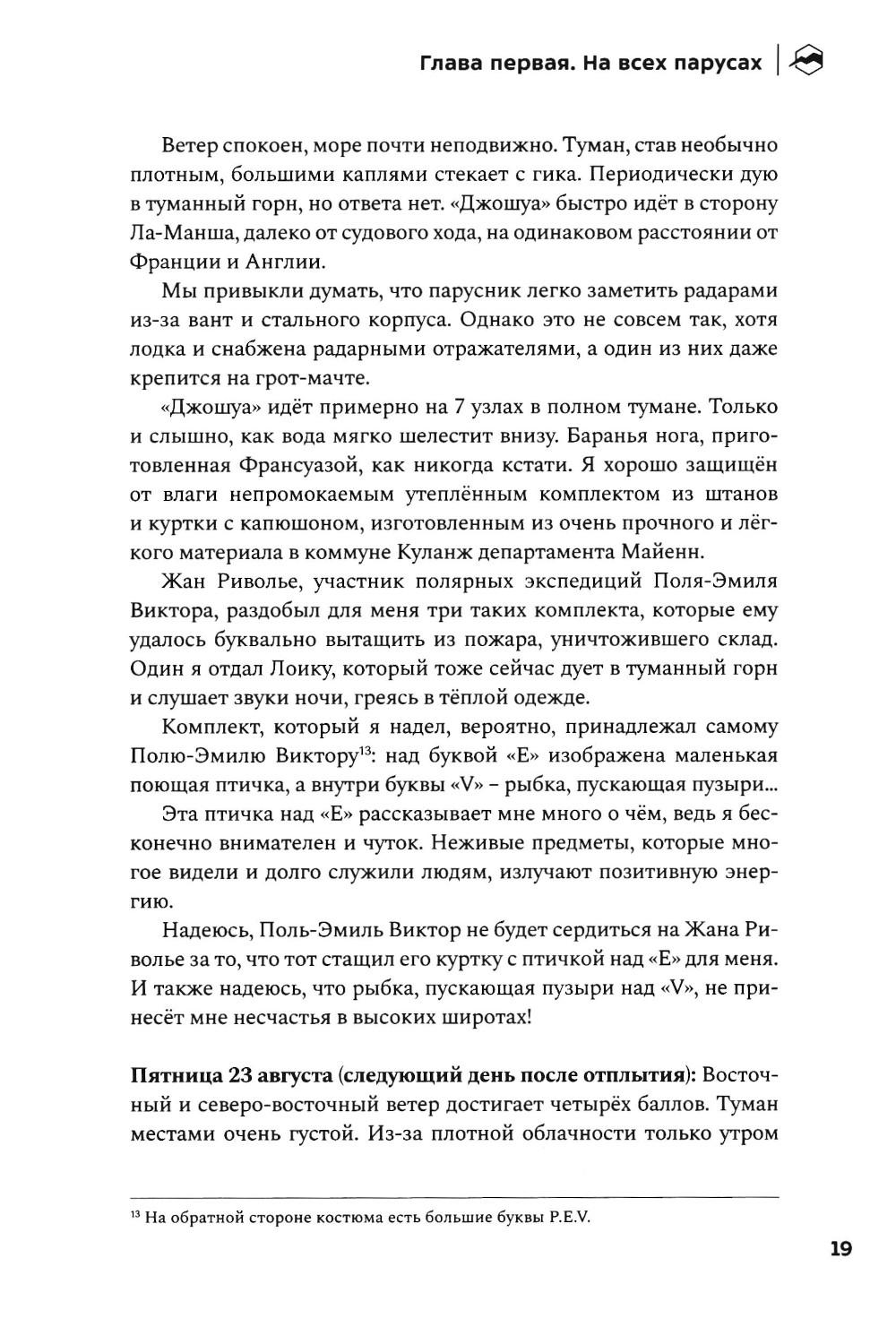 Глава первая. На всех парусах

Ветер спокоен, море почти неподвижно. Туман, став необычно плотным, большими каплями стекает с гика. Периодически дую в туманный горн, но ответа нет. «Джошуа» быстро идёт в сторону Ла-Манша, далеко от судового хода, на одинаковом расстоянии от Франции и Англии.

Мы привыкли думать, что парусник легко заметить радарами из-за вант и стального корпуса. Однако это не совсем так, хотя лодка и снабжена радарными отражателями, а один из них даже крепится на грот-мачте.

«Джошуа» идёт примерно на 7 узлах в полном тумане. Только и слышно, как вода мягко шелестит внизу. Баранья нога, приготовленная Франсуазой, как никогда кстати. Я хорошо защищён от влаги непромокаемым утеплённым комплектом из штанов и куртки с капюшоном, изготовленным из очень прочного и лёгкого материала в коммуне Куланж департамента Майенн.

Жан Риволье, участник полярных экспедиций Поля-Эмиля Виктора, раздобыл для меня три таких комплекта, которые ему удалось буквально вытащить из пожара, уничтожившего склад. Один я отдал Лоику, который тоже сейчас дует в туманный горн и слушает звуки ночи, греясь в тёплой одежде.

Комплект, который я надел, вероятно, принадлежал самому Полю-Эмилю Виктору$^{13}$: над буквой «E» изображена маленькая поющая птичка, а внутри буквы «V» – рыбка, пускающая пузыри...

Эта птичка над «E» рассказывает мне много о чём, ведь я бесконечно внимателен и чуток. Неживые предметы, которые многое видели и долго служили людям, излучают позитивную энергию.

Надеюсь, Поль-Эмиль Виктор не будет сердиться на Жана Риволье за то, что тот стащил его куртку с птичкой над «E» для меня. И также надеюсь, что рыбка, пускающая пузыри над «V», не принесёт мне несчастья в высоких широтах!

**Пятница 23 августа (следующий день после отплытия):** Восточный и северо-восточный ветер достигает четырёх баллов. Туман местами очень густой. Из-за плотной облачности только утром

$^{13}$ На обратной стороне костюма есть большие буквы P.E.V.

19